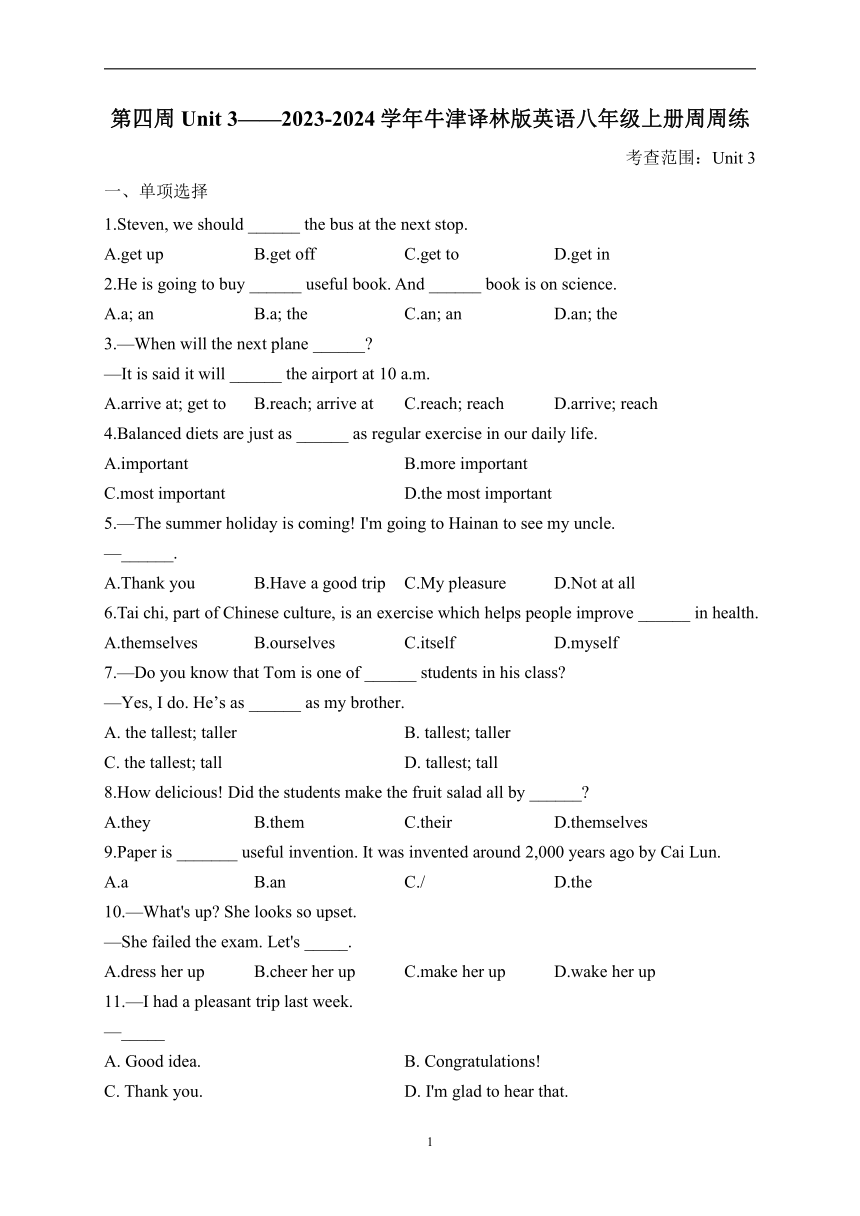 第四周 Unit 3——2023-2024 学年牛津译林版英语八年级上册周周练

考查范围：Unit 3

一、单项选择

1.Steven, we should ______ the bus at the next stop.

A.get up B.get off C.get to D.get in

2.He is going to buy ______ useful book. And ______ book is on science.

A.a; an B.a; the C.an; an D.an; the

3.—When will the next plane ______?

—It is said it will ______ the airport at 10 a.m.

A.arrive at; get to B.reach; arrive at C.reach; reach D.arrive; reach

4.Balanced diets are just as ______ as regular exercise in our daily life.

A.important B.more important

C.most important D.the most important

5.—The summer holiday is coming! I'm going to Hainan to see my uncle.

—______.

A.Thank you B.Have a good trip C.My pleasure D.Not at all

6.Tai chi, part of Chinese culture, is an exercise which helps people improve ______ in health.

A.themselves B.ourselves C.itself D.myself

7.—Do you know that Tom is one of ______ students in his class?

—Yes, I do. He’s as ______ as my brother.

A. the tallest; taller B. tallest; taller

C. the tallest; tall D. tallest; tall

8.How delicious! Did the students make the fruit salad all by ______?

A.they B.them C.their D.themselves

9.Paper is _______ useful invention. It was invented around 2,000 years ago by Cai Lun.

A.a B.an C./ D.the

10.—What's up? She looks so upset.

—She failed the exam. Let's _____.

A.dress her up B.cheer her up C.make her up D.wake her up

11.—I had a pleasant trip last week.

—_____

A. Good idea. B. Congratulations!

C. Thank you. D. I'm glad to hear that.

1